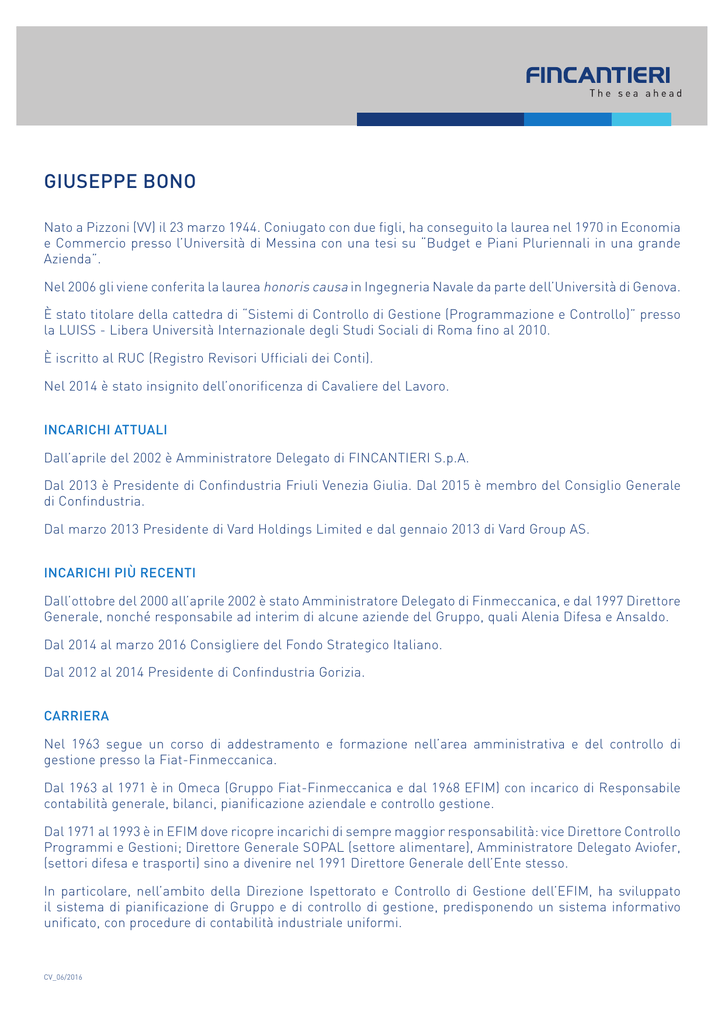 FINCANTIERI
The sea ahead

GIUSEPPE BONO

Nato a Pizzoni (VV) il 23 marzo 1944. Coniugato con due figli, ha conseguito la laurea nel 1970 in Economia e Commercio presso l'Università di Messina con una tesi su "Budget e Piani Pluriennali in una grande Azienda".

Nel 2006 gli viene conferita la laurea honoris causa in Ingegneria Navale da parte dell'Università di Genova.

È stato titolare della cattedra di "Sistemi di Controllo di Gestione (Programmazione e Controllo)" presso la LUISS - Libera Università Internazionale degli Studi Sociali di Roma fino al 2010.

È iscritto al RUC (Registro Revisori Ufficiali dei Conti).

Nel 2014 è stato insignito dell'onorificenza di Cavaliere del Lavoro.

INCARICHI ATTUALI

Dall'aprile del 2002 è Amministratore Delegato di FINCANTIERI S.p.A.

Dal 2013 è Presidente di Confindustria Friuli Venezia Giulia. Dal 2015 è membro del Consiglio Generale di Confindustria.

Dal marzo 2013 Presidente di Vard Holdings Limited e dal gennaio 2013 di Vard Group AS.

INCARICHI PIÙ RECENTI

Dall'ottobre del 2000 all'aprile 2002 è stato Amministratore Delegato di Finmeccanica, e dal 1997 Direttore Generale, nonché responsabile ad interim di alcune aziende del Gruppo, quali Alenia Difesa e Ansaldo.

Dal 2014 al marzo 2016 Consigliere del Fondo Strategico Italiano.

Dal 2012 al 2014 Presidente di Confindustria Gorizia.

CARRIERA

Nel 1963 segue un corso di addestramento e formazione nell'area amministrativa e del controllo di gestione presso la Fiat-Finmeccanica.

Dal 1963 al 1971 è in Omeca (Gruppo Fiat-Finmeccanica e dal 1968 EFIM) con incarico di Responsabile contabilità generale, bilanci, pianificazione aziendale e controllo gestione.

Dal 1971 al 1993 è in EFIM dove ricopre incarichi di sempre maggior responsabilità: vice Direttore Controllo Programmi e Gestioni; Direttore Generale SOPAL (settore alimentare), Amministratore Delegato Aviofer, (settori difesa e trasporti) sino a divenire nel 1991 Direttore Generale dell'Ente stesso.

In particolare, nell'ambito della Direzione Ispettorato e Controllo di Gestione dell'EFIM, ha sviluppato il sistema di pianificazione di Gruppo e di controllo di gestione, predisponendo un sistema informativo unificato, con procedure di contabilità industriale uniformi.

CV_06/2016